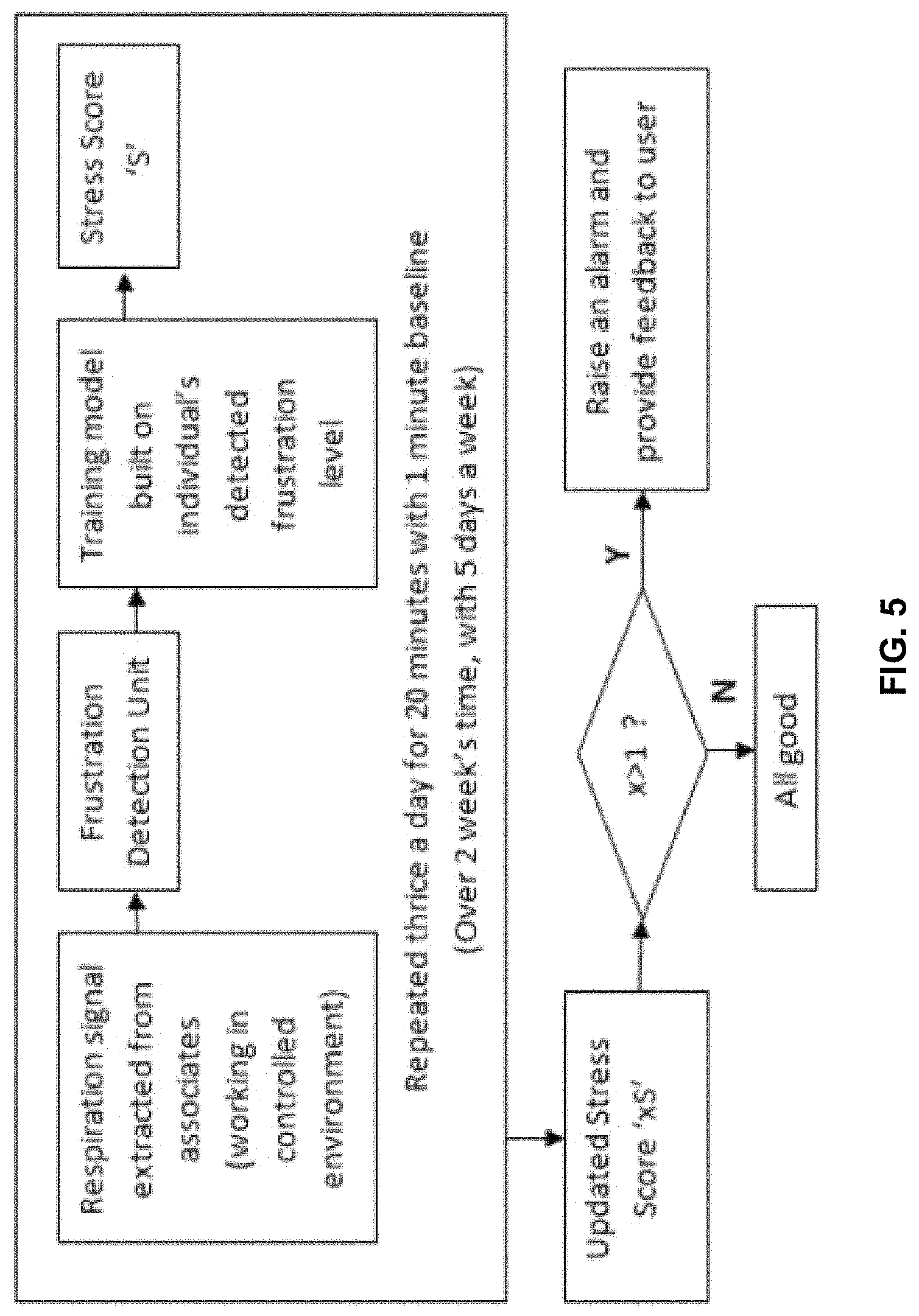 Respiration signal extracted from associates (working in controlled environment)

Frustration Detection Unit

Training model built on individual's detected frustration level

Stress Score 'S'

Repeated thrice a day for 20 minutes with 1 minute baseline
(Over 2 week's time, with 5 days a week)

Updated Stress Score 'xS'

x>1 ?

Y

N

All good

Raise an alarm and provide feedback to user

FIG. 5